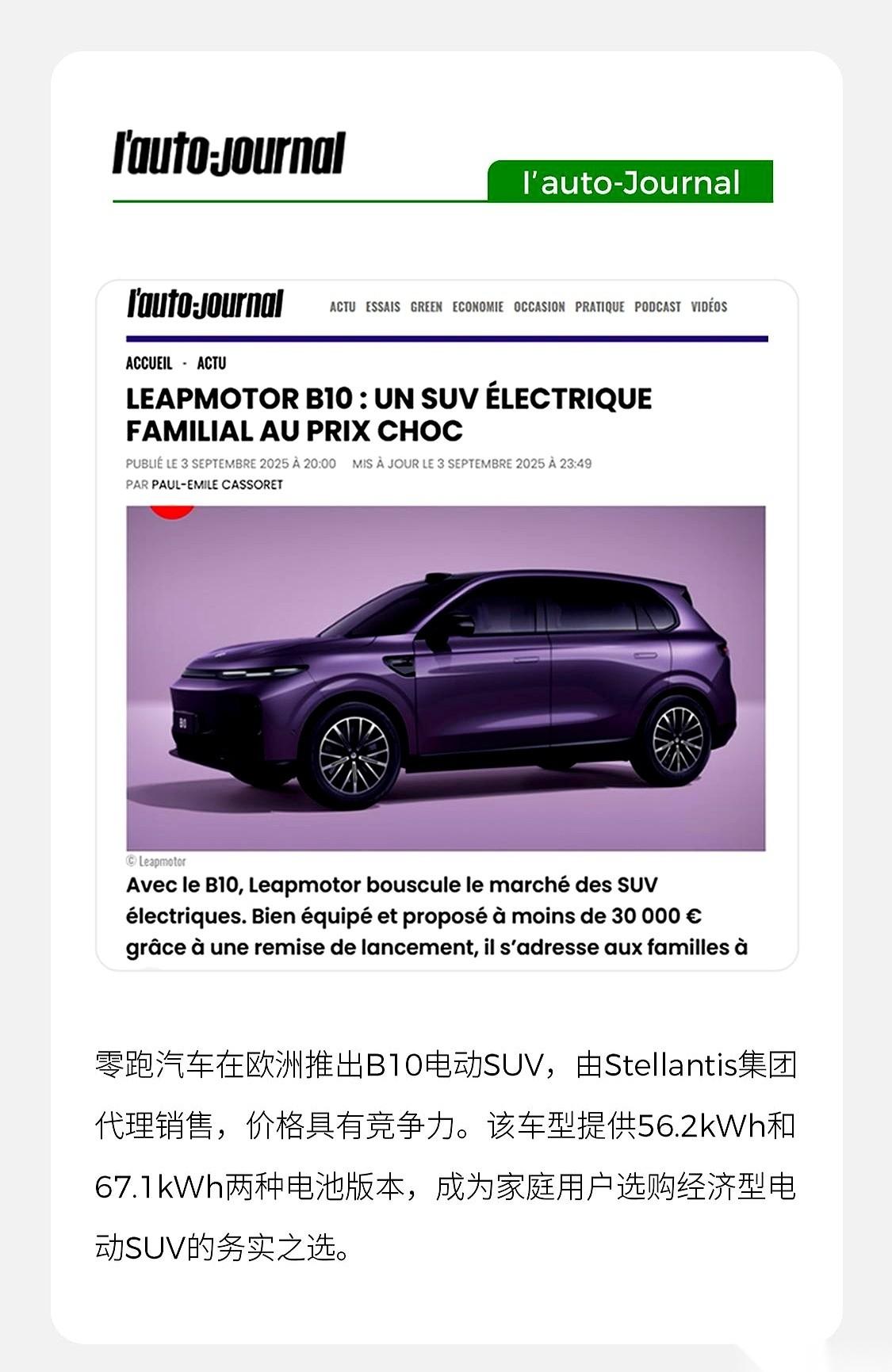 l'auto-journal

l'auto-Journal

l'auto-journal ACTU ESSAIS GREEN ECONOMIE OCCASION PRATIQUE PODCAST VIDÉOS

ACCUEIL · ACTU

LEAPMOTOR B10 : UN SUV ÉLECTRIQUE FAMILIAL AU PRIX CHOC

PUBLIÉ LE 3 SEPTEMBRE 2025 À 20:00 MIS À JOUR LE 3 SEPTEMBRE 2025 À 23:49

PAR PAUL-EMILE CASSORET

B10

© Leapmotor

Avec le B10, Leapmotor bouscule le marché des SUV électriques. Bien équipé et proposé à moins de 30 000 € grâce à une remise de lancement, il s'adresse aux familles à

零跑汽车在欧洲推出B10电动SUV，由Stellantis集团代理销售，价格具有竞争力。该车型提供56.2kWh和67.1kWh两种电池版本，成为家庭用户选购经济型电动SUV的务实之选。